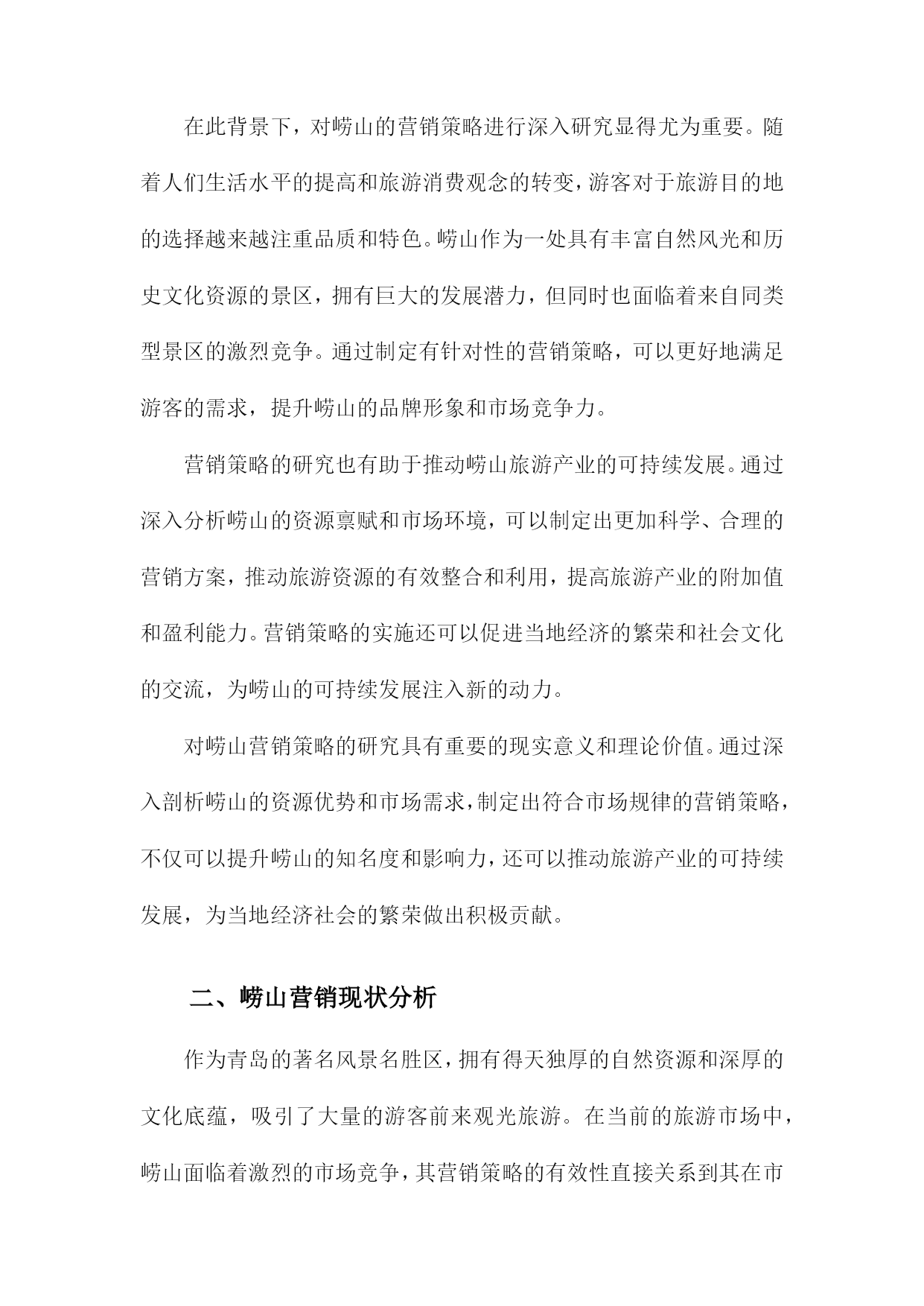 在此背景下，对崂山的营销策略进行深入研究显得尤为重要。随着人们生活水平的提高和旅游消费观念的转变，游客对于旅游目的地的选择越来越注重品质和特色。崂山作为一处具有丰富自然风光和历史文化资源的景区，拥有巨大的发展潜力，但同时也面临着来自同类型景区的激烈竞争。通过制定有针对性的营销策略，可以更好地满足游客的需求，提升崂山的品牌形象和市场竞争力。

营销策略的研究也有助于推动崂山旅游产业的可持续发展。通过深入分析崂山的资源禀赋和市场环境，可以制定出更加科学、合理的营销方案，推动旅游资源的有效整合和利用，提高旅游产业的附加值和盈利能力。营销策略的实施还可以促进当地经济的繁荣和社会文化的交流，为崂山的可持续发展注入新的动力。

对崂山营销策略的研究具有重要的现实意义和理论价值。通过深入剖析崂山的资源优势和市场需求，制定出符合市场规律的营销策略，不仅可以提升崂山的知名度和影响力，还可以推动旅游产业的可持续发展，为当地经济社会的繁荣做出积极贡献。

二、崂山营销现状分析

作为青岛的著名风景名胜区，拥有得天独厚的自然资源和深厚的文化底蕴，吸引了大量的游客前来观光旅游。在当前的旅游市场中，崂山面临着激烈的市场竞争，其营销策略的有效性直接关系到其在市